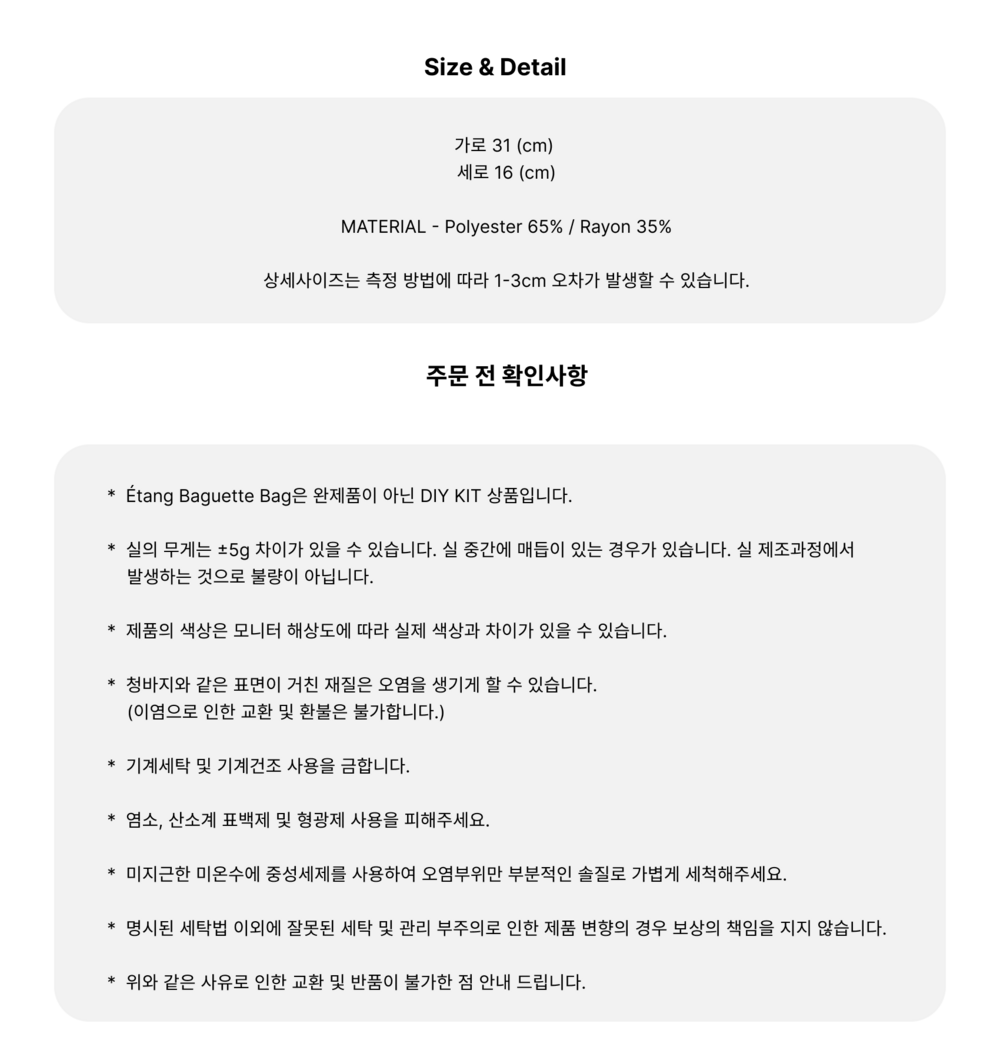 Size & Detail

가로 31 (cm)
세로 16 (cm)

MATERIAL - Polyester 65% / Rayon 35%

상세사이즈는 측정 방법에 따라 1-3cm 오차가 발생할 수 있습니다.

주문 전 확인사항

* Étang Baguette Bag은 완제품이 아닌 DIY KIT 상품입니다.

* 실의 무게는 ±5g 차이가 있을 수 있습니다. 실 중간에 매듭이 있는 경우가 있습니다. 실 제조과정에서 발생하는 것으로 불량이 아닙니다.

* 제품의 색상은 모니터 해상도에 따라 실제 색상과 차이가 있을 수 있습니다.

* 청바지와 같은 표면이 거친 재질은 오염을 생기게 할 수 있습니다.
(이염으로 인한 교환 및 환불은 불가합니다.)

* 기계세탁 및 기계건조 사용을 금합니다.

* 염소, 산소계 표백제 및 형광제 사용을 피해주세요.

* 미지근한 미온수에 중성세제를 사용하여 오염부위만 부분적인 솔질로 가볍게 세척해주세요.

* 명시된 세탁법 이외에 잘못된 세탁 및 관리 부주의로 인한 제품 변향의 경우 보상의 책임을 지지 않습니다.

* 위와 같은 사유로 인한 교환 및 반품이 불가한 점 안내 드립니다.